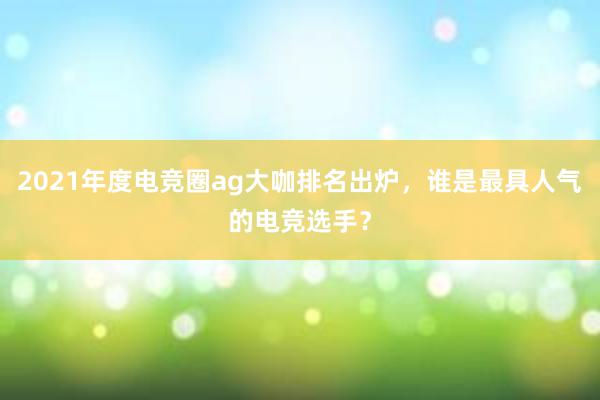 2021年度电竞圈ag大咖排名出炉，谁是最具人气的电竞选手？